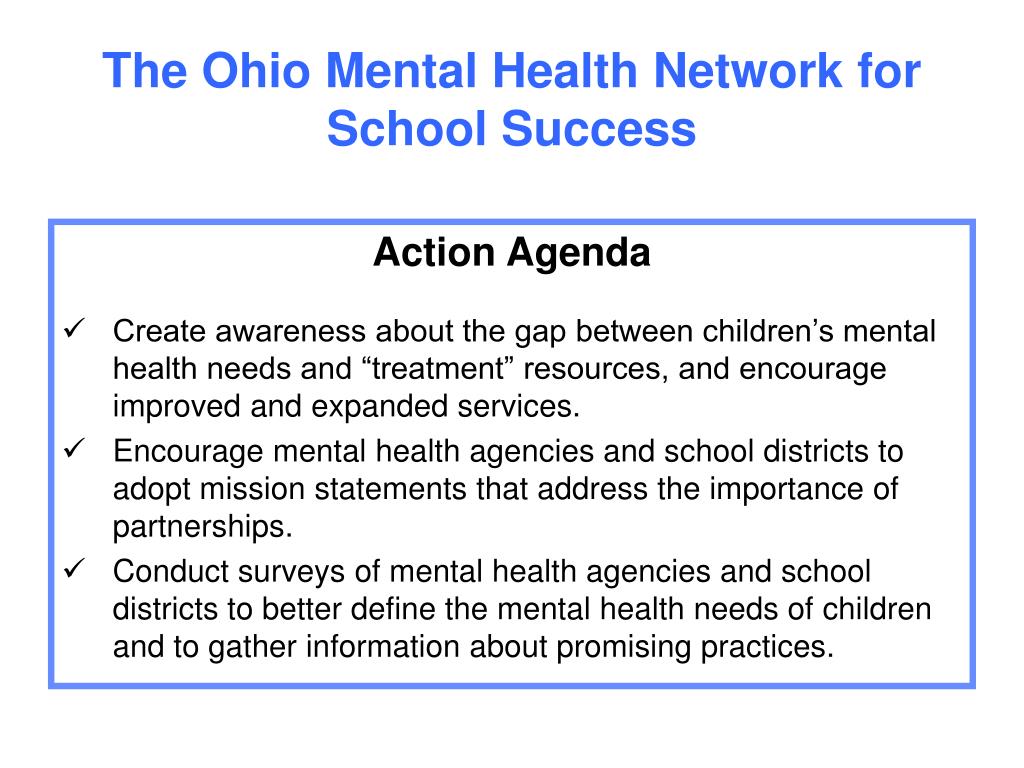 The Ohio Mental Health Network for School Success

Action Agenda

✓ Create awareness about the gap between children’s mental health needs and “treatment” resources, and encourage improved and expanded services.

✓ Encourage mental health agencies and school districts to adopt mission statements that address the importance of partnerships.

✓ Conduct surveys of mental health agencies and school districts to better define the mental health needs of children and to gather information about promising practices.